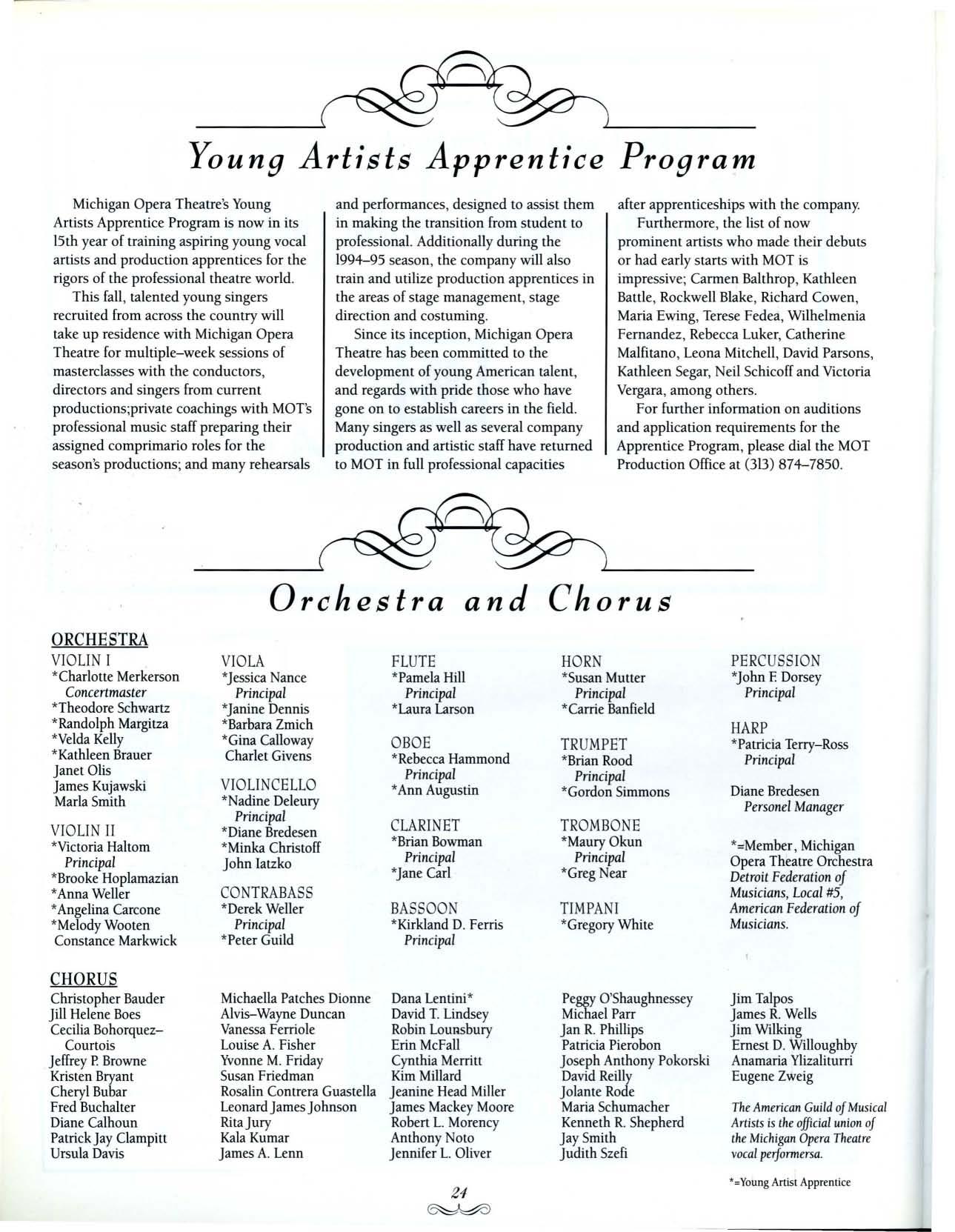 Young Artists Apprentice Program

Michigan Opera Theatre's Young Artists Apprentice Program is now in its 15th year of training aspiring young vocal artists and production apprentices for the rigors of the professional theatre world.

This fall, talented young singers recruited from across the country will take up residence with Michigan Opera Theatre for multiple–week sessions of masterclasses with the conductors, directors and singers from current productions;private coachings with MOT's professional music staff preparing their assigned comprimario roles for the season's productions; and many rehearsals and performances, designed to assist them in making the transition from student to professional. Additionally during the 1994–95 season, the company will also train and utilize production apprentices in the areas of stage management, stage direction and costuming.

Since its inception, Michigan Opera Theatre has been committed to the development of young American talent, and regards with pride those who have gone on to establish careers in the field. Many singers as well as several company production and artistic staff have returned to MOT in full professional capacities after apprenticeships with the company.

Furthermore, the list of now prominent artists who made their debuts or had early starts with MOT is impressive; Carmen Balthrop, Kathleen Battle, Rockwell Blake, Richard Cowen, Maria Ewing, Terese Fedea, Wilhelmenia Fernandez, Rebecca Luker, Catherine Malfitano, Leona Mitchell, David Parsons, Kathleen Segar, Neil Schicoff and Victoria Vergara, among others.

For further information on auditions and application requirements for the Apprentice Program, please dial the MOT Production Office at (313) 874–7850.

Orchestra and Chorus

ORCHESTRA

VIOLIN I
*Charlotte Merkerson
Concertmaster
*Theodore Schwartz
*Randolph Margitza
*Velda Kelly
*Kathleen Brauer
Janet Olis
James Kujawski
Marla Smith

VIOLIN II
*Victoria Haltom
Principal
*Brooke Hoplamazian
*Anna Weller
*Angelina Carcone
*Melody Wooten
Constance Markwick

VIOLA
*Jessica Nance
Principal
*Janine Dennis
*Barbara Zmich
*Gina Calloway
Charlet Givens

VIOLINCELLO
*Nadine Deleury
Principal
*Diane Bredesen
*Minka Christoff
John Iatzko

CONTRABASS
*Derek Weller
Principal
*Peter Guild

FLUTE
*Pamela Hill
Principal
*Laura Larson

OBOE
*Rebecca Hammond
Principal
*Ann Augustin

CLARINET
*Brian Bowman
Principal
*Jane Carl

BASSOON
*Kirkland D. Ferris
Principal

HORN
*Susan Mutter
Principal
*Carrie Banfield

TRUMPET
*Brian Rood
Principal
*Gordon Simmons

TROMBONE
*Maury Okun
Principal
*Greg Near

TIMPANI
*Gregory White

PERCUSSION
*John F. Dorsey
Principal

HARP
*Patricia Terry–Ross
Principal

Diane Bredesen
Personel Manager

*=Member, Michigan Opera Theatre Orchestra
Detroit Federation of Musicians, Local #5, American Federation of Musicians.

CHORUS

Christopher Bauder
Jill Helene Boes
Cecilia Bohorquez–Courtois
Jeffrey P. Browne
Kristen Bryant
Cheryl Bubar
Fred Buchalter
Diane Calhoun
Patrick Jay Clampitt
Ursula Davis

Michaella Patches Dionne
Alvis–Wayne Duncan
Vanessa Ferriole
Louise A. Fisher
Yvonne M. Friday
Susan Friedman
Rosalin Contrera Guastella
Leonard James Johnson
Rita Jury
Kala Kumar
James A. Lenn

Dana Lentini*
David T. Lindsey
Robin Lounsbury
Erin McFall
Cynthia Merritt
Kim Millard
Jeanine Head Miller
James Mackey Moore
Robert L. Morency
Anthony Noto
Jennifer L. Oliver

Peggy O'Shaughnessey
Michael Parr
Jan R. Phillips
Patricia Pierobon
Joseph Anthony Pokorski
David Reilly
Jolante Rode
Maria Schumacher
Kenneth R. Shepherd
Jay Smith
Judith Szefi

Jim Talpos
James R. Wells
Jim Wilking
Ernest D. Willoughby
Anamaria Ylizaliturri
Eugene Zweig

The American Guild of Musical Artists is the official union of the Michigan Opera Theatre vocal performersa.

*=Young Artist Apprentice

24